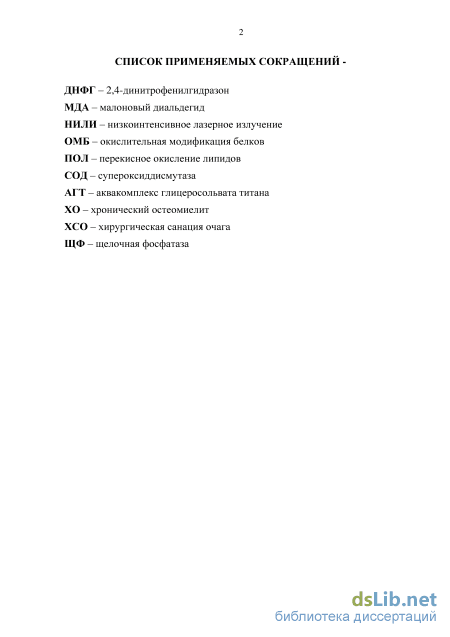 2

СПИСОК ПРИМЕНЯЕМЫХ СОКРАЩЕНИЙ -

ДНФГ – 2,4-динитрофенилгидразон

МДА – малоновый диальдегид

НИЛИ – низкоинтенсивное лазерное излучение

ОМБ – окислительная модификация белков

ПОЛ – перекисное окисление липидов

СОД – супероксиддисмутаза

АГТ – аквакомплекс глицеросольвата титана

ХО – хронический остеомиелит

ХСО – хирургическая санация очага

ЩФ – щелочная фосфатаза

dsLib.net
библиотека диссертаций